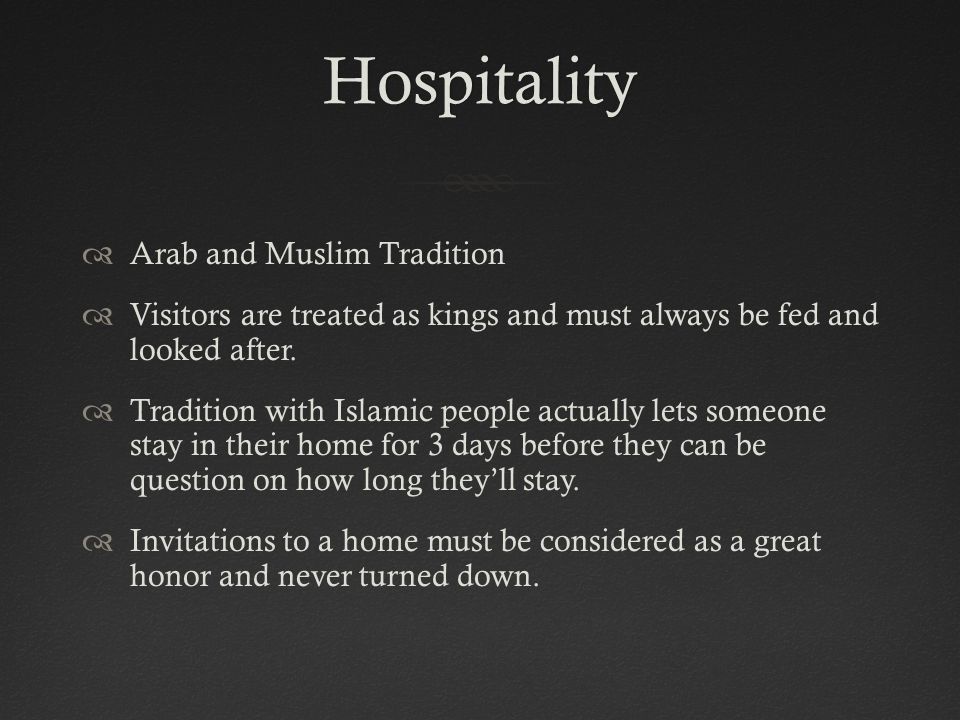 Hospitality

Arab and Muslim Tradition

Visitors are treated as kings and must always be fed and looked after.

Tradition with Islamic people actually lets someone stay in their home for 3 days before they can be question on how long they'll stay.

Invitations to a home must be considered as a great honor and never turned down.